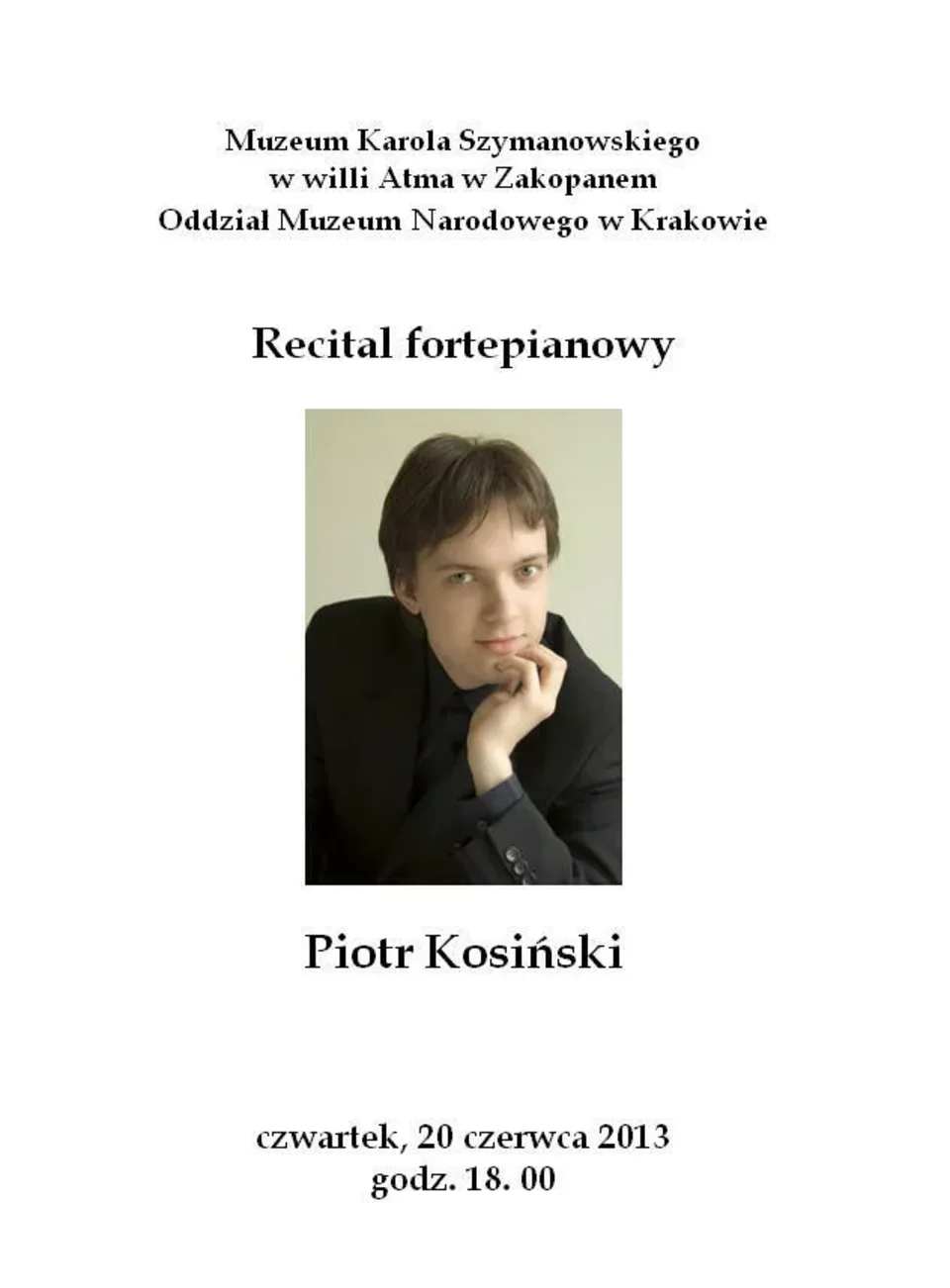 Muzeum Karola Szymanowskiego
w willi Atma w Zakopanem
Oddział Muzeum Narodowego w Krakowie

Recital fortepianowy

Piotr Kosiński

czwartek, 20 czerwca 2013
godz. 18. 00